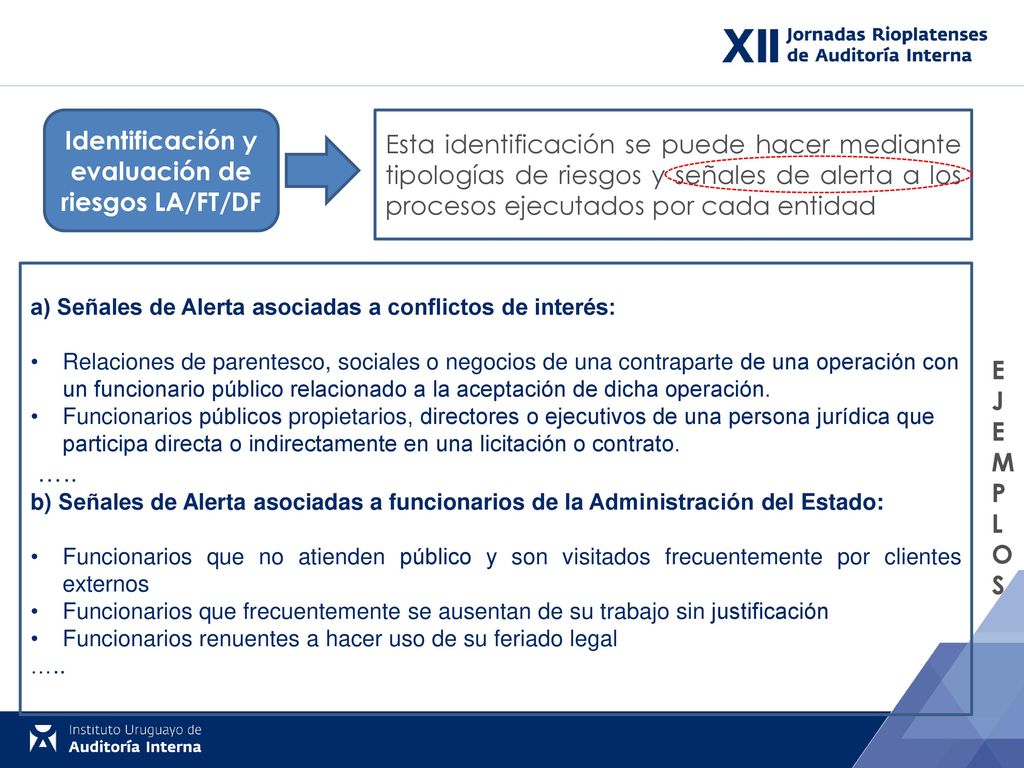 XII Jornadas Rioplatenses de Auditoría Interna

Identificación y evaluación de riesgos LA/FT/DF

Esta identificación se puede hacer mediante tipologías de riesgos y señales de alerta a los procesos ejecutados por cada entidad

a) Señales de Alerta asociadas a conflictos de interés:

• Relaciones de parentesco, sociales o negocios de una contraparte de una operación con un funcionario público relacionado a la aceptación de dicha operación.
• Funcionarios públicos propietarios, directores o ejecutivos de una persona jurídica que participa directa o indirectamente en una licitación o contrato.
…..
b) Señales de Alerta asociadas a funcionarios de la Administración del Estado:

• Funcionarios que no atienden público y son visitados frecuentemente por clientes externos
• Funcionarios que frecuentemente se ausentan de su trabajo sin justificación
• Funcionarios renuentes a hacer uso de su feriado legal
…..

E J E M P L O S

Instituto Uruguayo de Auditoría Interna